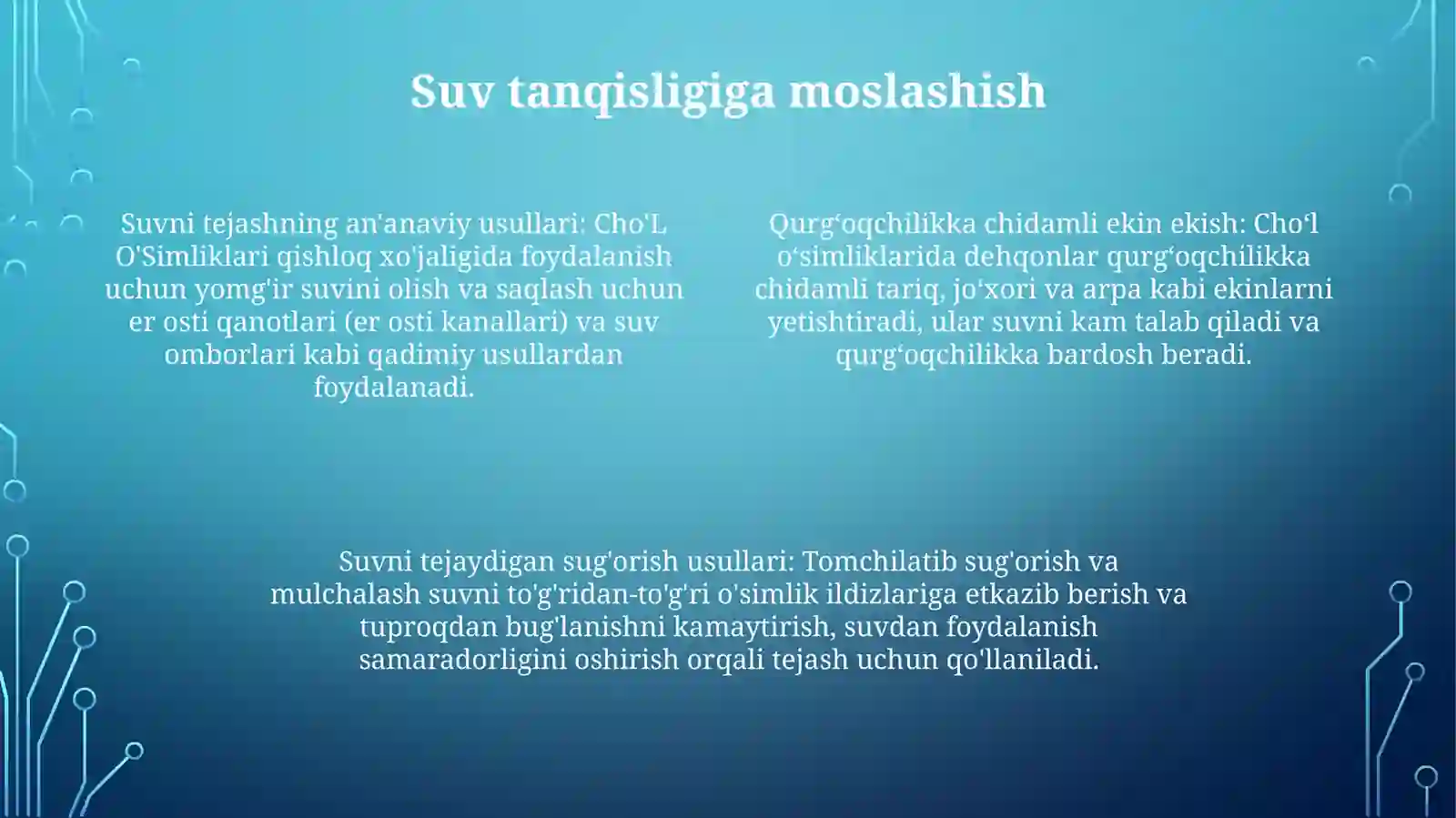 Suv tanqisligiga moslashish

Suvni tejashning an'anaviy usullari: Cho'L O'Simliklari qishloq xo'jaligida foydalanish uchun yomg'ir suvini olish va saqlash uchun er osti qanotlari (er osti kanallari) va suv omborlari kabi qadimiy usullardan foydalanadi.

Qurg‘oqchilikka chidamli ekin ekish: Cho‘l o‘simliklarida dehqonlar qurg‘oqchilikka chidamli tariq, jo'xori va arpa kabi ekinlarni yetishtiradi, ular suvni kam talab qiladi va qurg‘oqchilikka bardosh beradi.

Suvni tejaydigan sug'orish usullari: Tomchilatib sug'orish va mulchalash suvni to'g'ridan-to'g'ri o'simlik ildizlariga etkazib berish va tuproqdan bug'lanishni kamaytirish, suvdan foydalanish samaradorligini oshirish orqali tejash uchun qo'llaniladi.